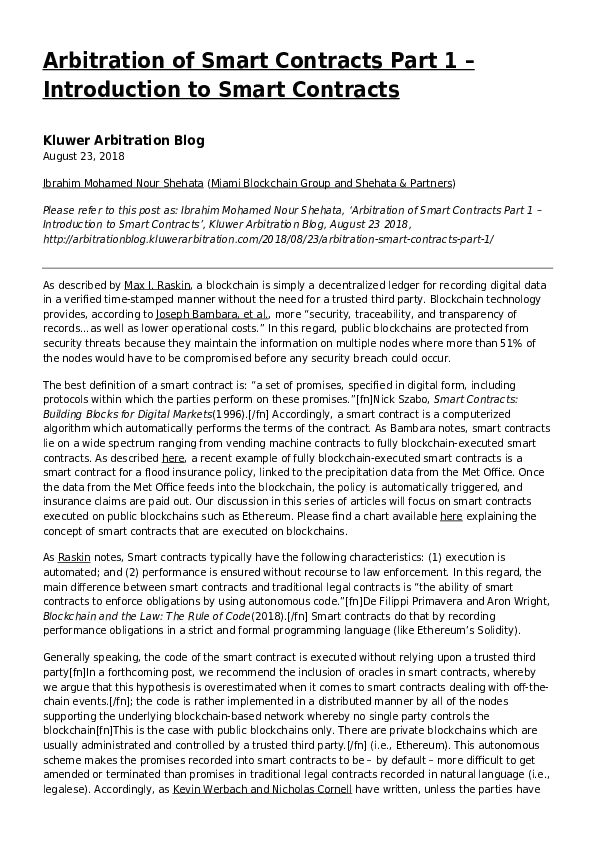 Arbitration of Smart Contracts Part 1 – Introduction to Smart Contracts

Kluwer Arbitration Blog
August 23, 2018

Ibrahim Mohamed Nour Shehata (Miami Blockchain Group and Shehata & Partners)

Please refer to this post as: Ibrahim Mohamed Nour Shehata, 'Arbitration of Smart Contracts Part 1 – Introduction to Smart Contracts', Kluwer Arbitration Blog, August 23 2018, http://arbitrationblog.kluwerarbitration.com/2018/08/23/arbitration-smart-contracts-part-1/

As described by Max I. Raskin, a blockchain is simply a decentralized ledger for recording digital data in a verified time-stamped manner without the need for a trusted third party. Blockchain technology provides, according to Joseph Bambara, et al., more "security, traceability, and transparency of records…as well as lower operational costs." In this regard, public blockchains are protected from security threats because they maintain the information on multiple nodes where more than 51% of the nodes would have to be compromised before any security breach could occur.

The best definition of a smart contract is: "a set of promises, specified in digital form, including protocols within which the parties perform on these promises."[fn]Nick Szabo, Smart Contracts: Building Blocks for Digital Markets(1996).[/fn] Accordingly, a smart contract is a computerized algorithm which automatically performs the terms of the contract. As Bambara notes, smart contracts lie on a wide spectrum ranging from vending machine contracts to fully blockchain-executed smart contracts. As described here, a recent example of fully blockchain-executed smart contracts is a smart contract for a flood insurance policy, linked to the precipitation data from the Met Office. Once the data from the Met Office feeds into the blockchain, the policy is automatically triggered, and insurance claims are paid out. Our discussion in this series of articles will focus on smart contracts executed on public blockchains such as Ethereum. Please find a chart available here explaining the concept of smart contracts that are executed on blockchains.

As Raskin notes, Smart contracts typically have the following characteristics: (1) execution is automated; and (2) performance is ensured without recourse to law enforcement. In this regard, the main difference between smart contracts and traditional legal contracts is "the ability of smart contracts to enforce obligations by using autonomous code."[fn]De Filippi Primavera and Aron Wright, Blockchain and the Law: The Rule of Code(2018).[/fn] Smart contracts do that by recording performance obligations in a strict and formal programming language (like Ethereum's Solidity).

Generally speaking, the code of the smart contract is executed without relying upon a trusted third party[fn]In a forthcoming post, we recommend the inclusion of oracles in smart contracts, whereby we argue that this hypothesis is overestimated when it comes to smart contracts dealing with off-the-chain events.[/fn]; the code is rather implemented in a distributed manner by all of the nodes supporting the underlying blockchain-based network whereby no single party controls the blockchain[fn]This is the case with public blockchains only. There are private blockchains which are usually administrated and controlled by a trusted third party.[/fn] (i.e., Ethereum). This autonomous scheme makes the promises recorded into smart contracts to be – by default – more difficult to get amended or terminated than promises in traditional legal contracts recorded in natural language (i.e., legalese). Accordingly, as Kevin Werbach and Nicholas Cornell have written, unless the parties have